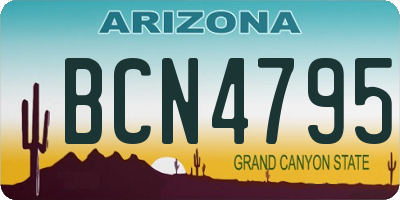 ARIZONA

BCN4795

GRAND CANYON STATE